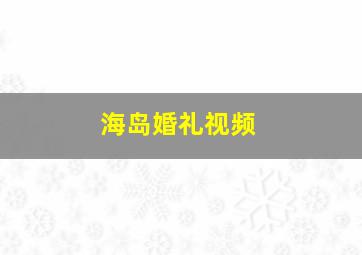 海岛婚礼视频